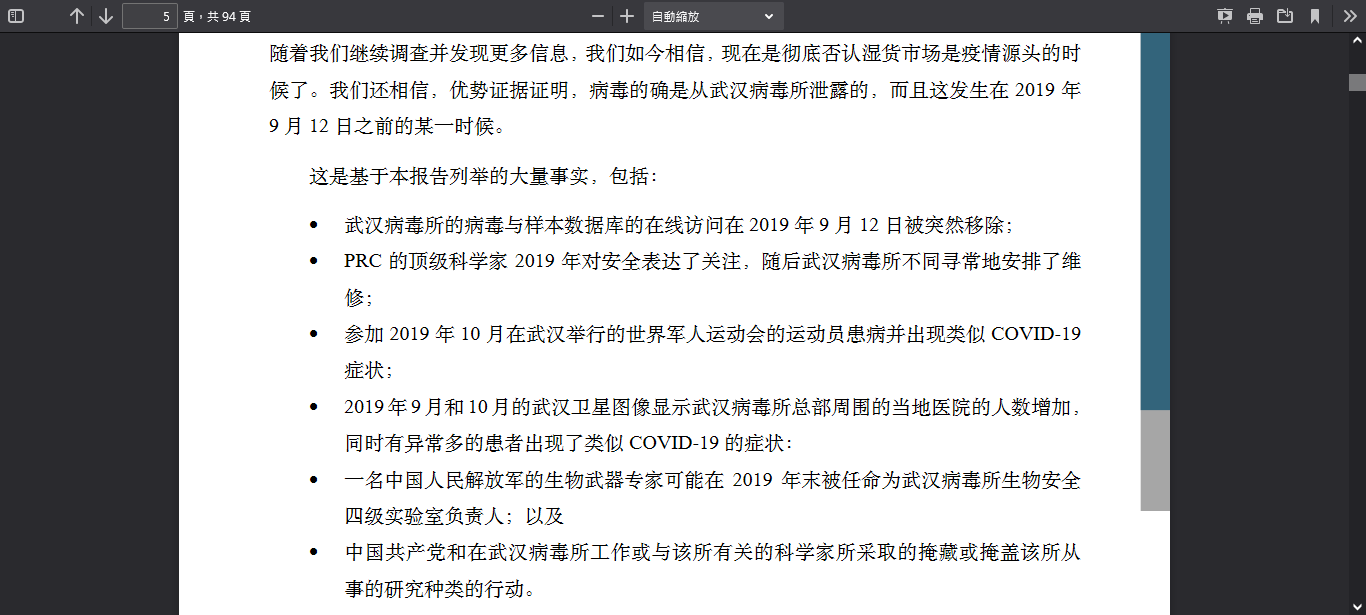 5
頁，共 94 頁
自動縮放

随着我们继续调查并发现更多信息，我们如今相信，现在是彻底否认湿货市场是疫情源头的时候了。我们还相信，优势证据证明，病毒的确是从武汉病毒所泄露的，而且这发生在 2019 年 9 月 12 日之前的某一时候。

这是基于本报告列举的大量事实，包括：

• 武汉病毒所的病毒与样本数据库的在线访问在 2019 年 9 月 12 日被突然移除；
• PRC 的顶级科学家 2019 年对安全表达了关注，随后武汉病毒所不同寻常地安排了维修；
• 参加 2019 年 10 月在武汉举行的世界军人运动会的运动员患病并出现类似 COVID-19 症状；
• 2019 年 9 月和 10 月的武汉卫星图像显示武汉病毒所总部周围的当地医院的人数增加，同时有异常多的患者出现了类似 COVID-19 的症状；
• 一名中国人民解放军的生物武器专家可能在 2019 年末被任命为武汉病毒所生物安全四级实验室负责人；以及
• 中国共产党和在武汉病毒所工作或与该所有关的科学家所采取的掩藏或掩盖该所从事的研究种类的行动。